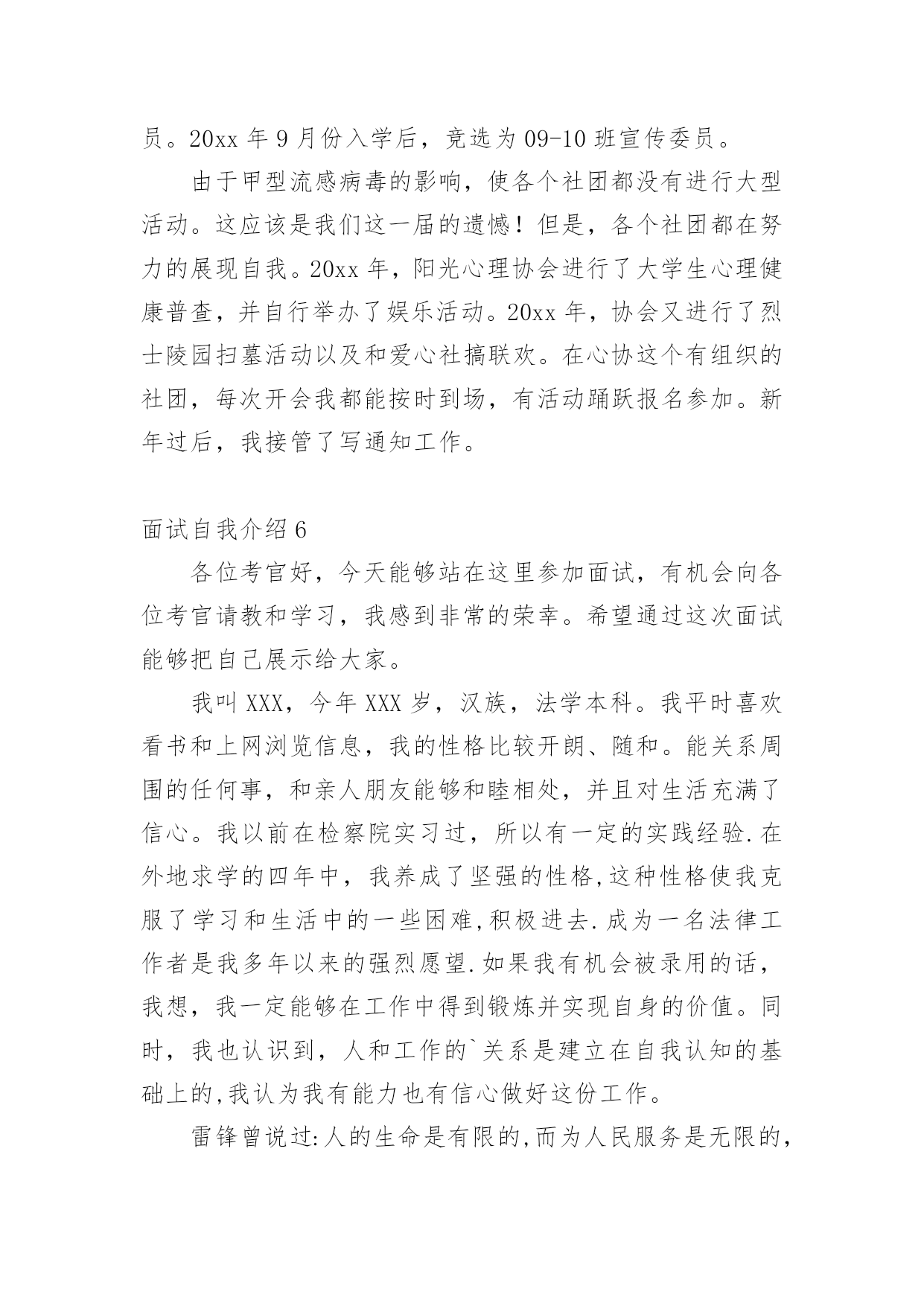 员。20xx 年 9 月份入学后，竞选为 09-10 班宣传委员。

由于甲型流感病毒的影响，使各个社团都没有进行大型活动。这应该是我们这一届的遗憾！但是，各个社团都在努力的展现自我。20xx 年，阳光心理协会进行了大学生心理健康普查，并自行举办了娱乐活动。20xx 年，协会又进行了烈士陵园扫墓活动以及和爱心社搞联欢。在心协这个有组织的社团，每次开会我都能按时到场，有活动踊跃报名参加。新年过后，我接管了写通知工作。

面试自我介绍 6

各位考官好，今天能够站在这里参加面试，有机会向各位考官请教和学习，我感到非常的荣幸。希望通过这次面试能够把自己展示给大家。

我叫 XXX，今年 XXX 岁，汉族，法学本科。我平时喜欢看书和上网浏览信息，我的性格比较开朗、随和。能关系周围的任何事，和亲人朋友能够和睦相处，并且对生活充满了信心。我以前在检察院实习过，所以有一定的实践经验.在外地求学的四年中，我养成了坚强的性格,这种性格使我克服了学习和生活中的一些困难,积极进去.成为一名法律工作者是我多年以来的强烈愿望.如果我有机会被录用的话，我想，我一定能够在工作中得到锻炼并实现自身的价值。同时，我也认识到，人和工作的`关系是建立在自我认知的基础上的,我认为我有能力也有信心做好这份工作。

雷锋曾说过:人的生命是有限的,而为人民服务是无限的,